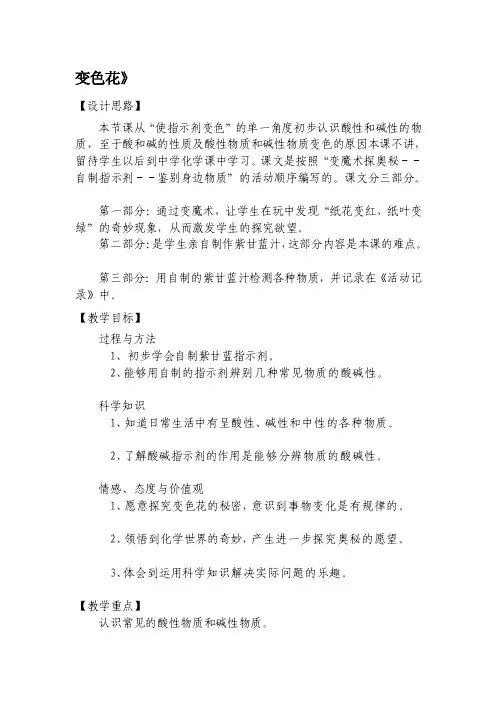 变色花》

【设计思路】

本节课从“使指示剂变色”的单一角度初步认识酸性和碱性的物质，至于酸和碱的性质及酸性物质和碱性物质变色的原因本课不讲，留待学生以后到中学化学课中学习。课文是按照“变魔术探奥秘－－自制指示剂－－鉴别身边物质”的活动顺序编写的。课文分三部分。

第一部分：通过变魔术，让学生在玩中发现“纸花变红，纸叶变绿”的奇妙现象，从而激发学生的探究欲望。

第二部分：是学生亲自制作紫甘蓝汁，这部分内容是本课的难点。

第三部分：用自制的紫甘蓝汁检测各种物质，并记录在《活动记录》中。

【教学目标】

过程与方法

1、初步学会自制紫甘蓝指示剂。

2、能够用自制的指示剂辨别几种常见物质的酸碱性。

科学知识

1、知道日常生活中有呈酸性、碱性和中性的各种物质。

2、了解酸碱指示剂的作用是能够分辨物质的酸碱性。

情感、态度与价值观

1、愿意探究变色花的秘密，意识到事物变化是有规律的。

2、领悟到化学世界的奇妙，产生进一步探究奥秘的愿望。

3、体会到运用科学知识解决实际问题的乐趣。

【教学重点】

认识常见的酸性物质和碱性物质。